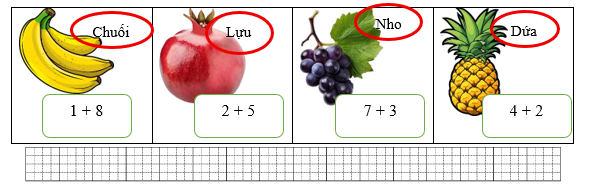 | Chuối | Lựu | Nho | Dứa |
|---|---|---|---|
| $1 + 8$ | $2 + 5$ | $7 + 3$ | $4 + 2$ |